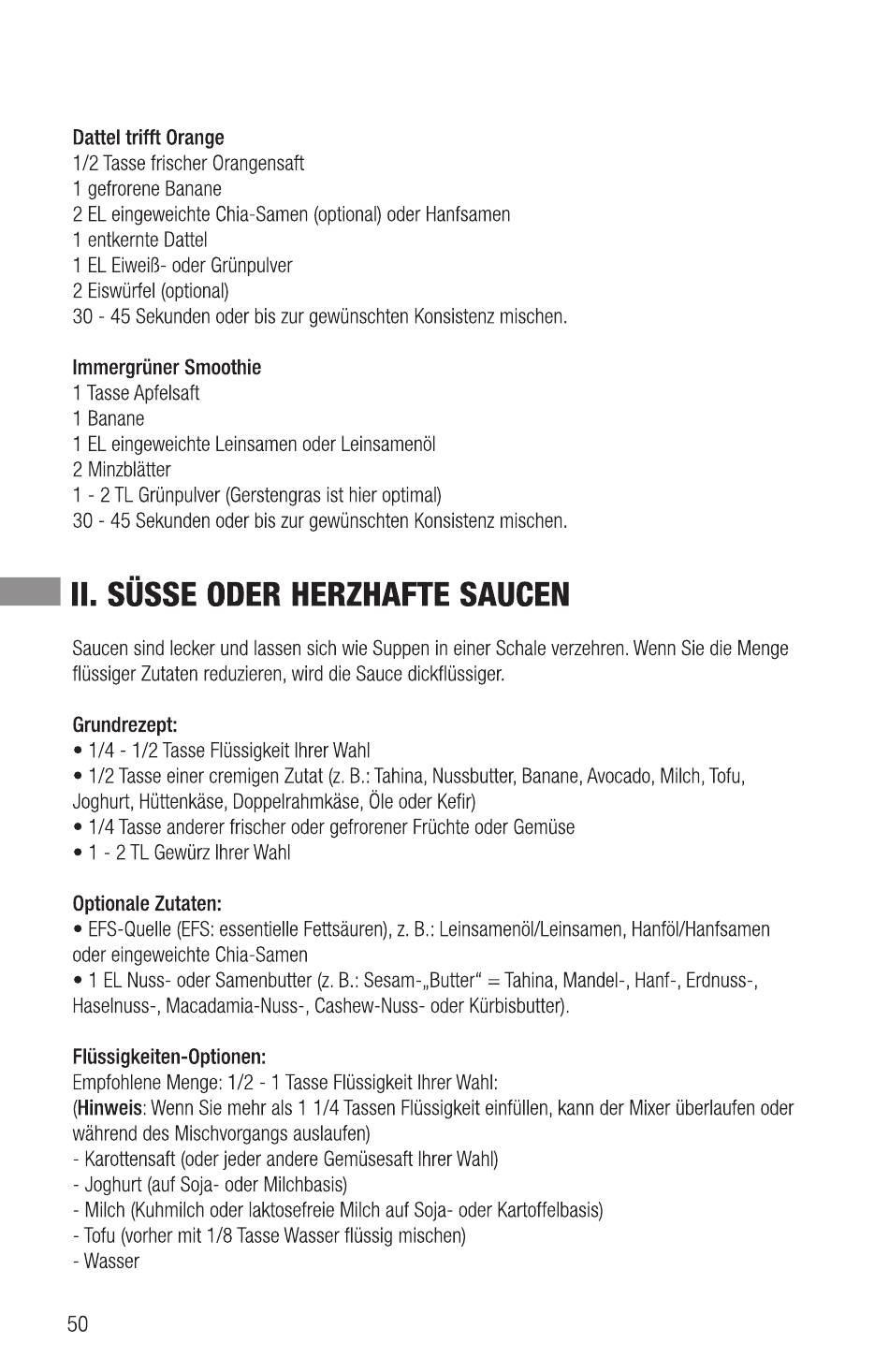 Dattel trifft Orange
1/2 Tasse frischer Orangensaft
1 gefrorene Banane
2 EL eingeweichte Chia-Samen (optional) oder Hanfsamen
1 entkernte Dattel
1 EL Eiweiß- oder Grünpulver
2 Eiswürfel (optional)
30 - 45 Sekunden oder bis zur gewünschten Konsistenz mischen.

Immergrüner Smoothie
1 Tasse Apfelsaft
1 Banane
1 EL eingeweichte Leinsamen oder Leinsamenöl
2 Minzblätter
1 - 2 TL Grünpulver (Gerstengras ist hier optimal)
30 - 45 Sekunden oder bis zur gewünschten Konsistenz mischen.

II. SÜSSE ODER HERZHAFTE SAUCEN

Saucen sind lecker und lassen sich wie Suppen in einer Schale verzehren. Wenn Sie die Menge flüssiger Zutaten reduzieren, wird die Sauce dickflüssiger.

Grundrezept:
• 1/4 - 1/2 Tasse Flüssigkeit Ihrer Wahl
• 1/2 Tasse einer cremigen Zutat (z. B.: Tahina, Nussbutter, Banane, Avocado, Milch, Tofu, Joghurt, Hüttenkäse, Doppelrahmkäse, Öle oder Kefir)
• 1/4 Tasse anderer frischer oder gefrorener Früchte oder Gemüse
• 1 - 2 TL Gewürz Ihrer Wahl

Optionale Zutaten:
• EFS-Quelle (EFS: essentielle Fettsäuren), z. B.: Leinsamenöl/Leinsamen, Hanföl/Hanfsamen oder eingeweichte Chia-Samen
• 1 EL Nuss- oder Samenbutter (z. B.: Sesam-„Butter“ = Tahina, Mandel-, Hanf-, Erdnuss-, Haselnuss-, Macadamia-Nuss-, Cashew-Nuss- oder Kürbisbutter).

Flüssigkeiten-Optionen:
Empfohlene Menge: 1/2 - 1 Tasse Flüssigkeit Ihrer Wahl:
(Hinweis: Wenn Sie mehr als 1 1/4 Tassen Flüssigkeit einfüllen, kann der Mixer überlaufen oder während des Mischvorgangs auslaufen)
- Karottensaft (oder jeder andere Gemüsesaft Ihrer Wahl)
- Joghurt (auf Soja- oder Milchbasis)
- Milch (Kuhmilch oder laktosefreie Milch auf Soja- oder Kartoffelbasis)
- Tofu (vorher mit 1/8 Tasse Wasser flüssig mischen)
- Wasser

50